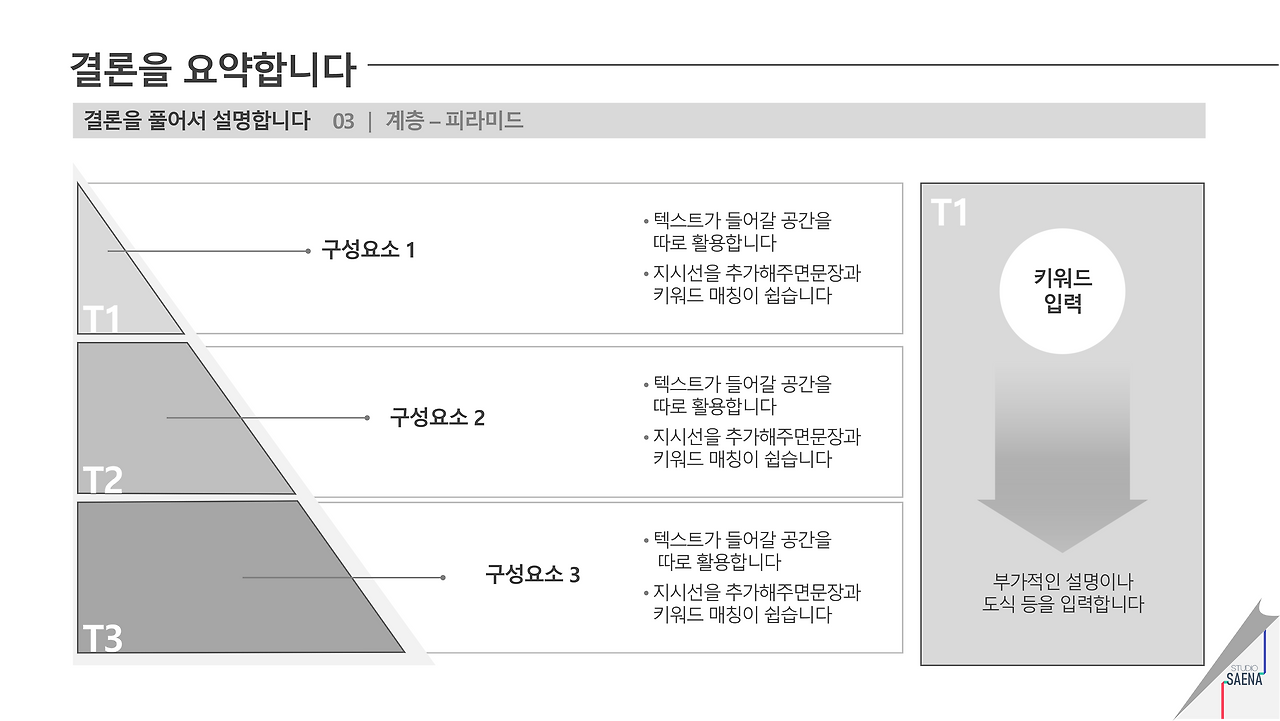 결론을 요약합니다

결론을 풀어서 설명합니다 03 | 계층 – 피라미드

T1

구성요소 1

• 텍스트가 들어갈 공간을 따로 활용합니다
• 지시선을 추가해주면문장과 키워드 매칭이 쉽습니다

T2

구성요소 2

• 텍스트가 들어갈 공간을 따로 활용합니다
• 지시선을 추가해주면문장과 키워드 매칭이 쉽습니다

T3

구성요소 3

• 텍스트가 들어갈 공간을 따로 활용합니다
• 지시선을 추가해주면문장과 키워드 매칭이 쉽습니다

T1

키워드
입력

부가적인 설명이나
도식 등을 입력합니다

STUDIO
SAENA